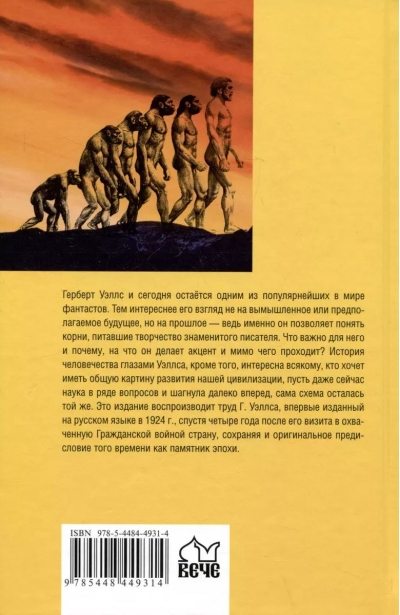 Герберт Уэллс и сегодня остаётся одним из популярнейших в мире фантастов. Тем интереснее его взгляд не на вымышленное или предполагаемое будущее, но на прошлое — ведь именно он позволяет понять корни, питавшие творчество знаменитого писателя. Что важно для него и почему, на что он делает акцент и мимо чего проходит? История человечества глазами Уэллса, кроме того, интересна всякому, кто хочет иметь общую картину развития нашей цивилизации, пусть даже сейчас наука в ряде вопросов и шагнула далеко вперед, сама схема осталась той же. Это издание воспроизводит труд Г. Уэллса, впервые изданный на русском языке в 1924 г., спустя четыре года после его визита в охваченную Гражданской войной страну, сохраняя и оригинальное предисловие того времени как памятник эпохи.

ISBN 978-5-4484-4931-4

9 785448 449314

ВЕЧЕ